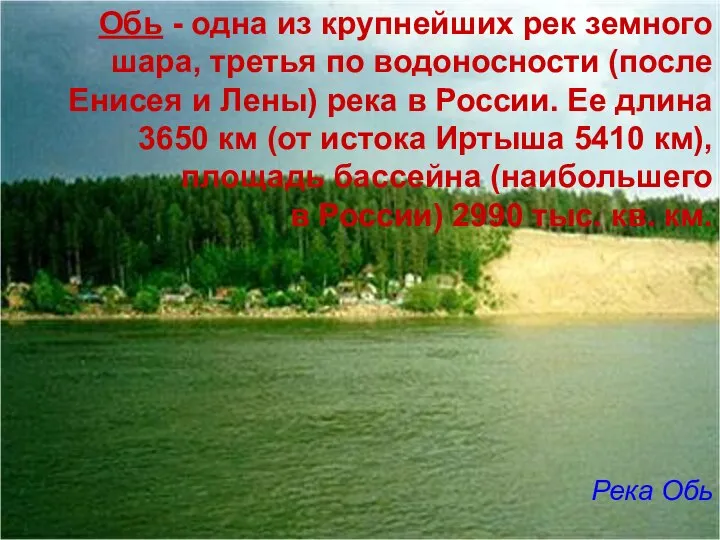 Обь - одна из крупнейших рек земного шара, третья по водоносности (после Енисея и Лены) река в России. Ее длина 3650 км (от истока Иртыша 5410 км), площадь бассейна (наибольшего в России) 2990 тыс. кв. км.

Река Обь